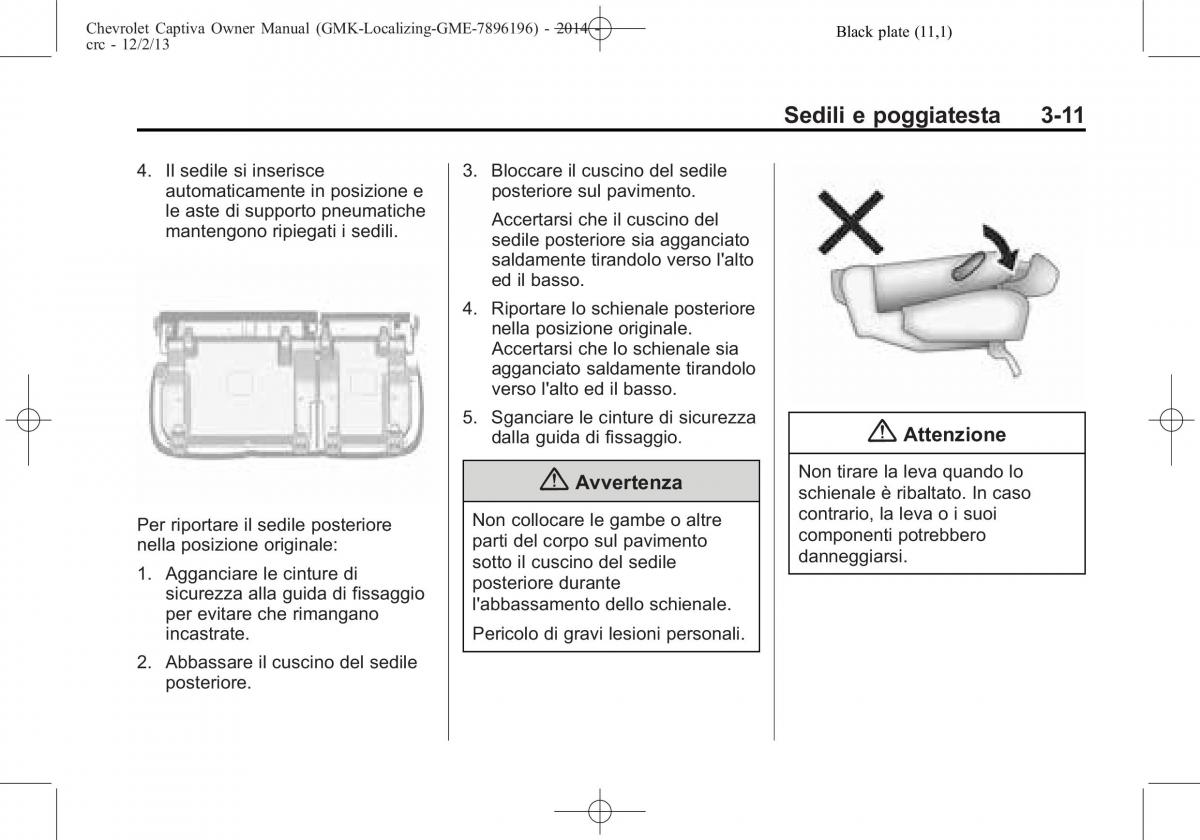 Chevrolet Captiva Owner Manual (GMK-Localizing-GME-7896196) - 2014 - crc - 12/2/13

Black plate (11,1)

Sedili e poggiatesta 3-11

4. Il sedile si inserisce automaticamente in posizione e le aste di supporto pneumatiche mantengono ripiegati i sedili.

Per riportare il sedile posteriore nella posizione originale:

1. Agganciare le cinture di sicurezza alla guida di fissaggio per evitare che rimangano incastrate.

2. Abbassare il cuscino del sedile posteriore.

3. Bloccare il cuscino del sedile posteriore sul pavimento.

Accertarsi che il cuscino del sedile posteriore sia agganciato saldamente tirandolo verso l'alto ed il basso.

4. Riportare lo schienale posteriore nella posizione originale. Accertarsi che lo schienale sia agganciato saldamente tirandolo verso l'alto ed il basso.

5. Sganciare le cinture di sicurezza dalla guida di fissaggio.

Avvertenza

Non collocare le gambe o altre parti del corpo sul pavimento sotto il cuscino del sedile posteriore durante l'abbassamento dello schienale.

Pericolo di gravi lesioni personali.

Attenzione

Non tirare la leva quando lo schienale è ribaltato. In caso contrario, la leva o i suoi componenti potrebbero danneggiarsi.